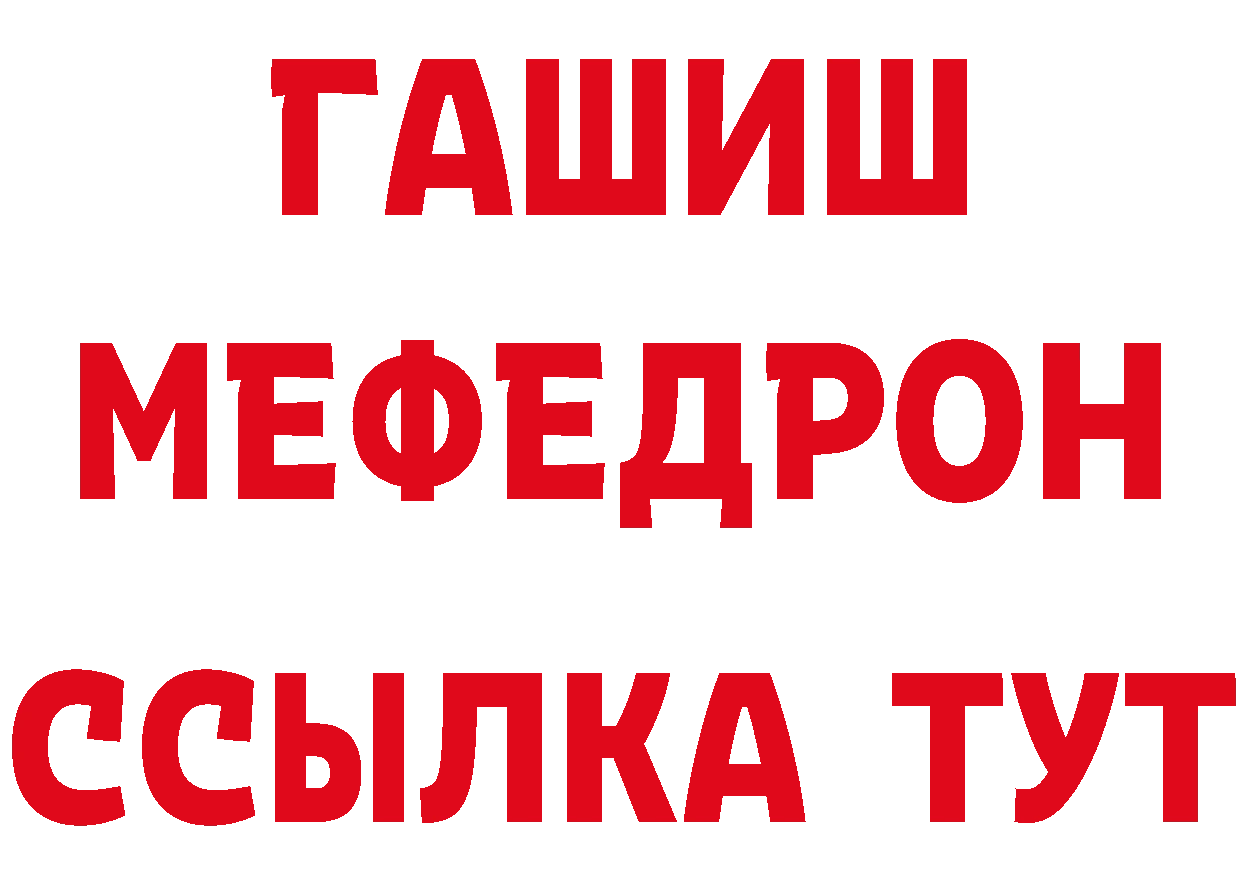 ГАШИШ
МЕФЕДРОН
ССЫЛКА ТУТ